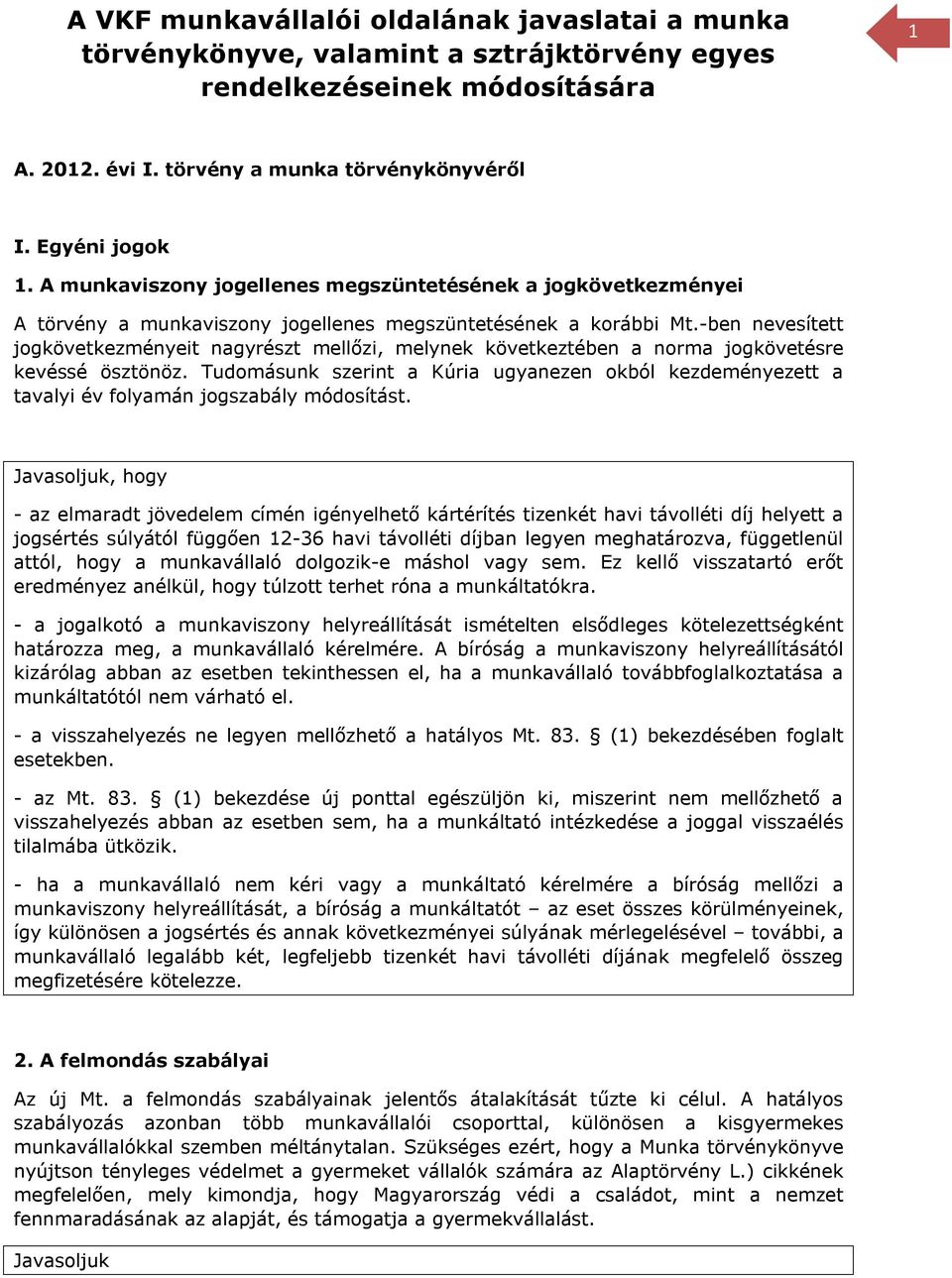 A VKF munkavállalói oldalának javaslatai a munka törvénykönyve, valamint a sztrájktörvény egyes rendelkezéseinek módosítására

1

A. 2012. évi I. törvény a munka törvénykönyvéről

I. Egyéni jogok

1. A munkaviszony jogellenes megszüntetésének a jogkövetkezményei

A törvény a munkaviszony jogellenes megszüntetésének a korábbi Mt.-ben nevesített jogkövetkezményeit nagyrészt mellőzi, melynek következtében a norma jogkövetésre kevéssé ösztönöz. Tudomásunk szerint a Kúria ugyanezen okból kezdeményezett a tavalyi év folyamán jogszabály módosítást.

Javasoljuk, hogy

- az elmaradt jövedelem címén igényelhető kártérítés tizenkét havi távolléti díj helyett a jogsértés súlyától függően 12-36 havi távolléti díjban legyen meghatározva, függetlenül attól, hogy a munkavállaló dolgozik-e máshol vagy sem. Ez kellő visszatartó erőt eredményez anélkül, hogy túlzott terhet róna a munkáltatókra.

- a jogalkotó a munkaviszony helyreállítását ismételten elsődleges kötelezettségként határozza meg, a munkavállaló kérelmére. A bíróság a munkaviszony helyreállításától kizárólag abban az esetben tekinthessen el, ha a munkavállaló továbbfoglalkoztatása a munkáltatótól nem várható el.

- a visszahelyezés ne legyen mellőzhető a hatályos Mt. 83. § (1) bekezdésében foglalt esetekben.

- az Mt. 83. § (1) bekezdése új ponttal egészüljön ki, miszerint nem mellőzhető a visszahelyezés abban az esetben sem, ha a munkáltató intézkedése a joggal visszaélés tilalmába ütközik.

- ha a munkavállaló nem kéri vagy a munkáltató kérelmére a bíróság mellőzi a munkaviszony helyreállítását, a bíróság a munkáltatót – az eset összes körülményeinek, így különösen a jogsértés és annak következményei súlyának mérlegelésével – további, a munkavállaló legalább két, legfeljebb tizenkét havi távolléti díjának megfelelő összeg megfizetésére kötelezze.

2. A felmondás szabályai

Az új Mt. a felmondás szabályainak jelentős átalakítását tűzte ki célul. A hatályos szabályozás azonban több munkavállalói csoporttal, különösen a kisgyermekes munkavállalókkal szemben méltánytalan. Szükséges ezért, hogy a Munka törvénykönyve nyújtson tényleges védelmet a gyermeket vállalók számára az Alaptörvény L.) cikkének megfelelően, mely kimondja, hogy Magyarország védi a családot, mint a nemzet fennmaradásának az alapját, és támogatja a gyermekvállalást.

Javasoljuk